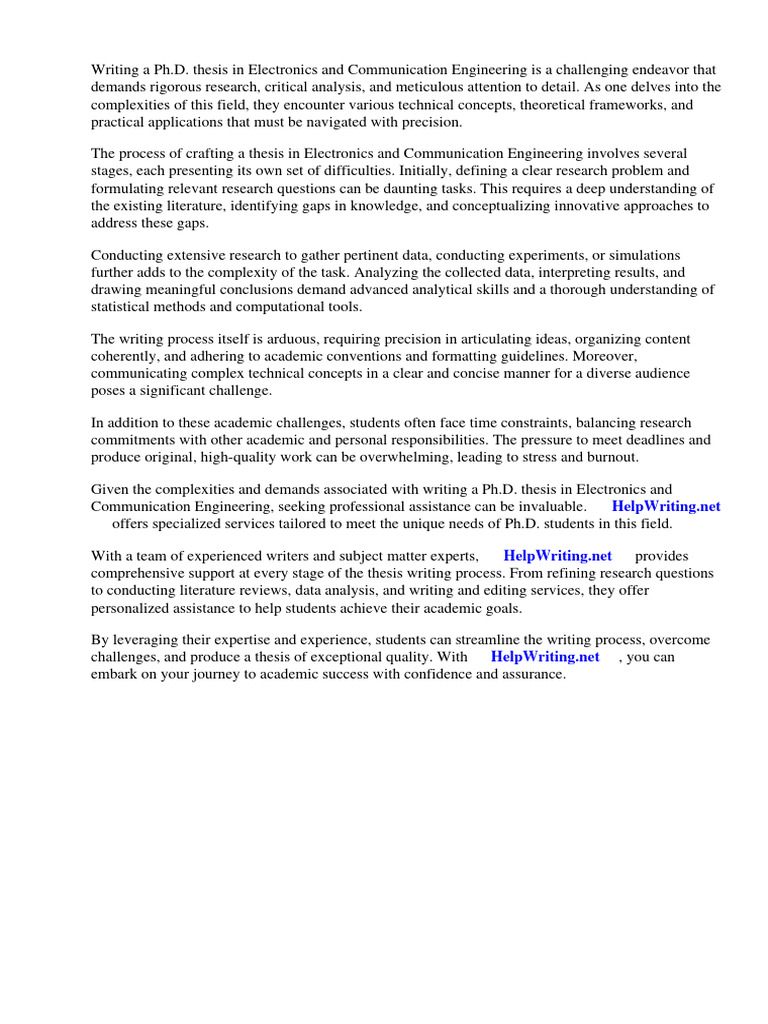 Writing a Ph.D. thesis in Electronics and Communication Engineering is a challenging endeavor that demands rigorous research, critical analysis, and meticulous attention to detail. As one delves into the complexities of this field, they encounter various technical concepts, theoretical frameworks, and practical applications that must be navigated with precision.

The process of crafting a thesis in Electronics and Communication Engineering involves several stages, each presenting its own set of difficulties. Initially, defining a clear research problem and formulating relevant research questions can be daunting tasks. This requires a deep understanding of the existing literature, identifying gaps in knowledge, and conceptualizing innovative approaches to address these gaps.

Conducting extensive research to gather pertinent data, conducting experiments, or simulations further adds to the complexity of the task. Analyzing the collected data, interpreting results, and drawing meaningful conclusions demand advanced analytical skills and a thorough understanding of statistical methods and computational tools.

The writing process itself is arduous, requiring precision in articulating ideas, organizing content coherently, and adhering to academic conventions and formatting guidelines. Moreover, communicating complex technical concepts in a clear and concise manner for a diverse audience poses a significant challenge.

In addition to these academic challenges, students often face time constraints, balancing research commitments with other academic and personal responsibilities. The pressure to meet deadlines and produce original, high-quality work can be overwhelming, leading to stress and burnout.

Given the complexities and demands associated with writing a Ph.D. thesis in Electronics and Communication Engineering, seeking professional assistance can be invaluable. HelpWriting.net offers specialized services tailored to meet the unique needs of Ph.D. students in this field.

With a team of experienced writers and subject matter experts, HelpWriting.net provides comprehensive support at every stage of the thesis writing process. From refining research questions to conducting literature reviews, data analysis, and writing and editing services, they offer personalized assistance to help students achieve their academic goals.

By leveraging their expertise and experience, students can streamline the writing process, overcome challenges, and produce a thesis of exceptional quality. With HelpWriting.net , you can embark on your journey to academic success with confidence and assurance.